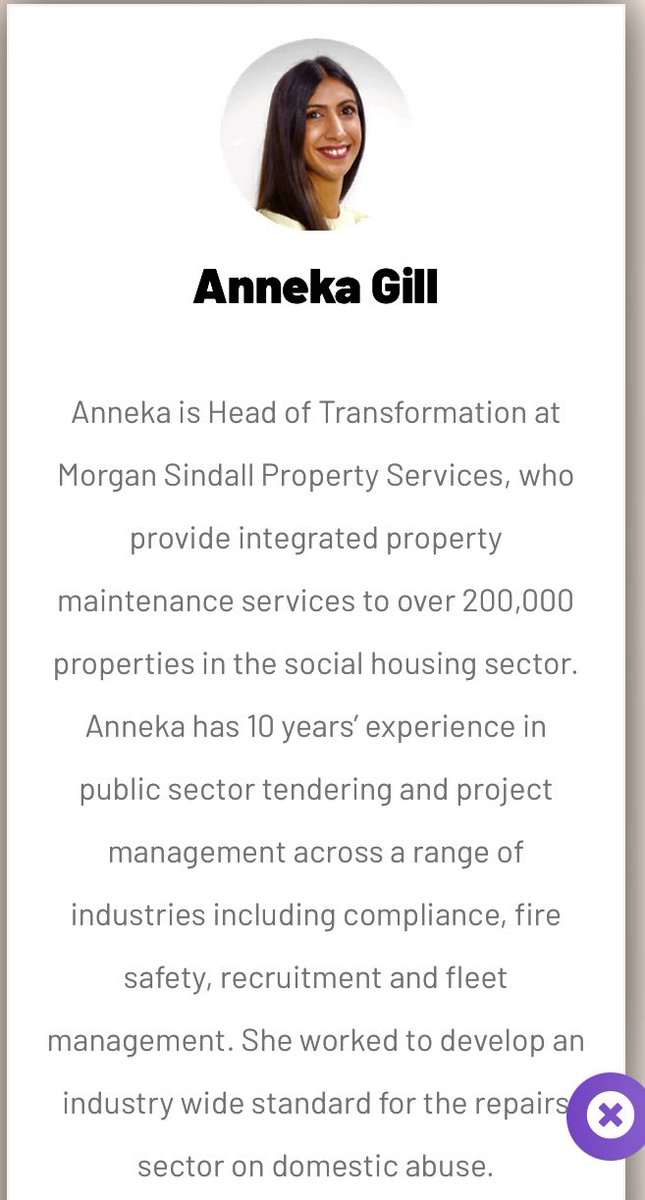 Anneka Gill

Anneka is Head of Transformation at Morgan Sindall Property Services, who provide integrated property maintenance services to over 200,000 properties in the social housing sector. Anneka has 10 years' experience in public sector tendering and project management across a range of industries including compliance, fire safety, recruitment and fleet management. She worked to develop an industry wide standard for the repairs sector on domestic abuse.